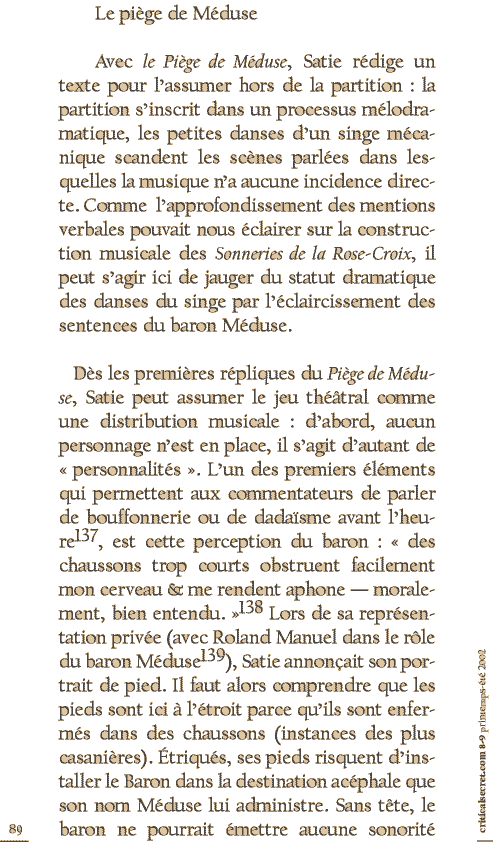 Le piège de Méduse

Avec le Piège de Méduse, Satie rédige un texte pour l'assumer hors de la partition : la partition s'inscrit dans un processus mélodramatique, les petites danses d'un singe mécanique scandent les scènes parlées dans lesquelles la musique n'a aucune incidence directe. Comme l'approfondissement des mentions verbales pouvait nous éclairer sur la construction musicale des Sonneries de la Rose-Croix, il peut s'agir ici de jauger du statut dramatique des danses du singe par l'éclaircissement des sentences du baron Méduse.

Dès les premières répliques du Piège de Méduse, Satie peut assumer le jeu théâtral comme une distribution musicale : d'abord, aucun personnage n'est en place, il s'agit d'autant de « personnalités ». L'un des premiers éléments qui permettent aux commentateurs de parler de bouffonnerie ou de dadaïsme avant l'heure$^{137}$, est cette perception du baron : « des chaussons trop courts obstruent facilement mon cerveau & me rendent aphone — moralement, bien entendu. »$^{138}$ Lors de sa représentation privée (avec Roland Manuel dans le rôle du baron Méduse$^{139}$), Satie annonçait son portrait de pied. Il faut alors comprendre que les pieds sont ici à l'étroit parce qu'ils sont enfermés dans des chaussons (instances des plus casanières). Étriqués, ses pieds risquent d'installer le Baron dans la destination acéphale que son nom Méduse lui administre. Sans tête, le baron ne pourrait émettre aucune sonorité

89

criticalsecret.com 8-9 printemps-été 2002